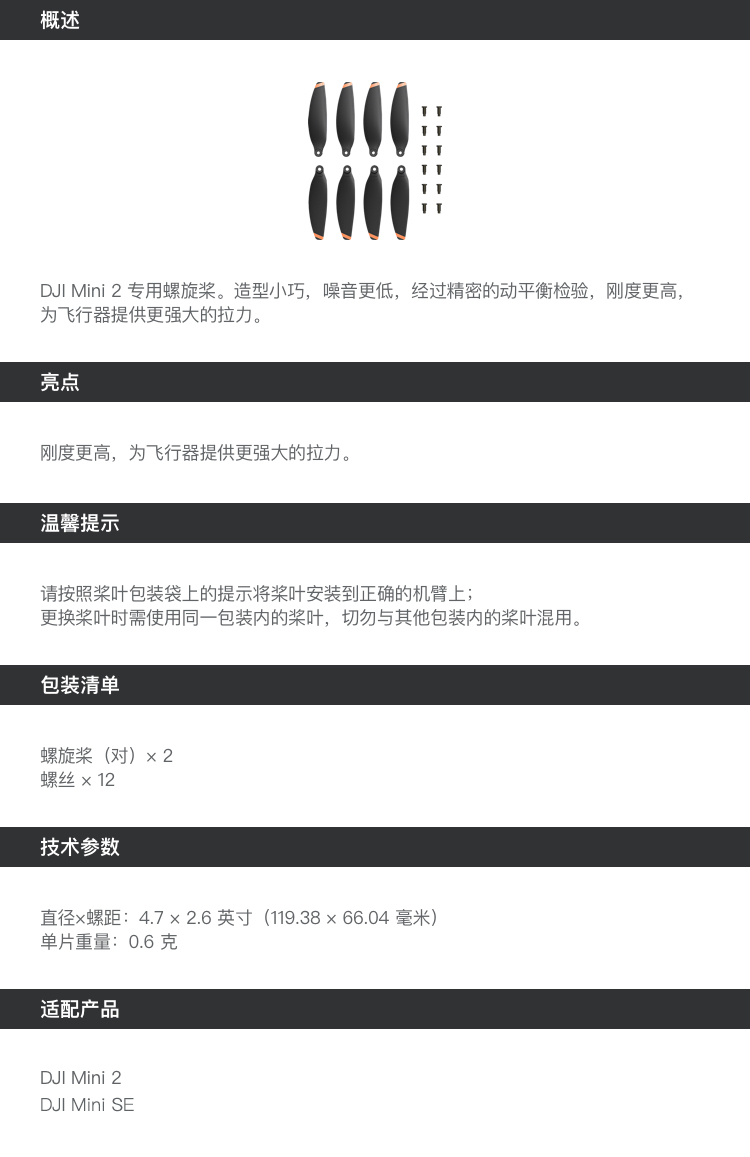 概述

DJI Mini 2 专用螺旋桨。造型小巧，噪音更低，经过精密的动平衡检验，刚度更高，为飞行器提供更强大的拉力。

亮点

刚度更高，为飞行器提供更强大的拉力。

温馨提示

请按照桨叶包装袋上的提示将桨叶安装到正确的机臂上；
更换桨叶时需使用同一包装内的桨叶，切勿与其他包装内的桨叶混用。

包装清单

螺旋桨（对）× 2
螺丝 × 12

技术参数

直径×螺距：4.7 × 2.6 英寸（119.38 × 66.04 毫米）
单片重量：0.6 克

适配产品

DJI Mini 2
DJI Mini SE